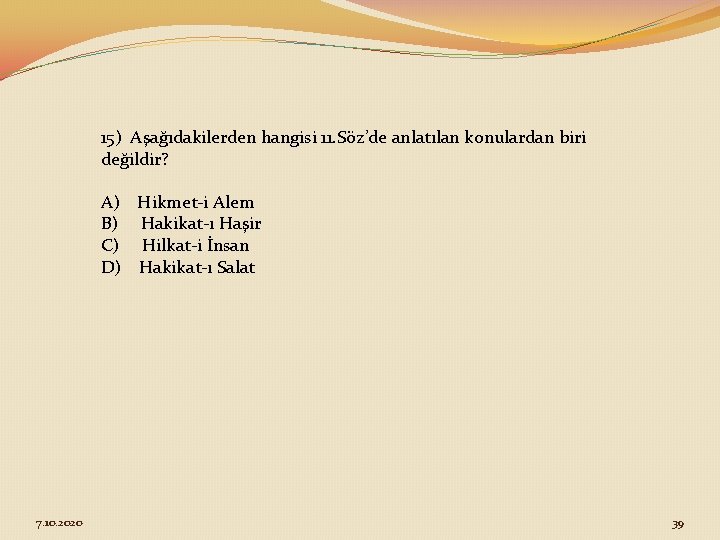 15) Aşağıdakilerden hangisi 11.Söz'de anlatılan konulardan biri değildir?

A) Hikmet-i Alem
B) Hakikat-ı Haşir
C) Hilkat-i İnsan
D) Hakikat-ı Salat

7.10.2020

39